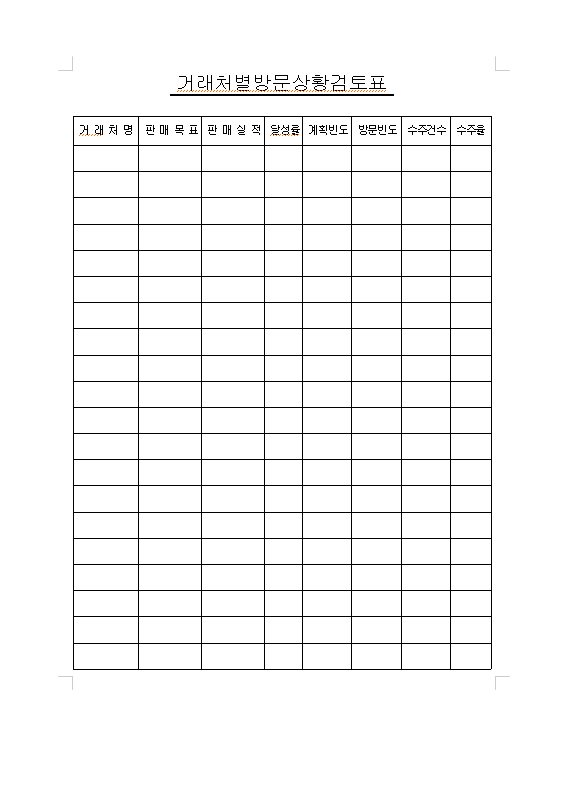 거래처별방문상황검토표

| 거 래 처 명 | 판 매 목 표 | 판 매 실 적 | 달성율 | 계획빈도 | 방문빈도 | 수주건수 | 수주율 |
|---|---|---|---|---|---|---|---|
| | | | | | | | |
| | | | | | | | |
| | | | | | | | |
| | | | | | | | |
| | | | | | | | |
| | | | | | | | |
| | | | | | | | |
| | | | | | | | |
| | | | | | | | |
| | | | | | | | |
| | | | | | | | |
| | | | | | | | |
| | | | | | | | |
| | | | | | | | |
| | | | | | | | |
| | | | | | | | |
| | | | | | | | |
| | | | | | | | |
| | | | | | | | |
| | | | | | | | |